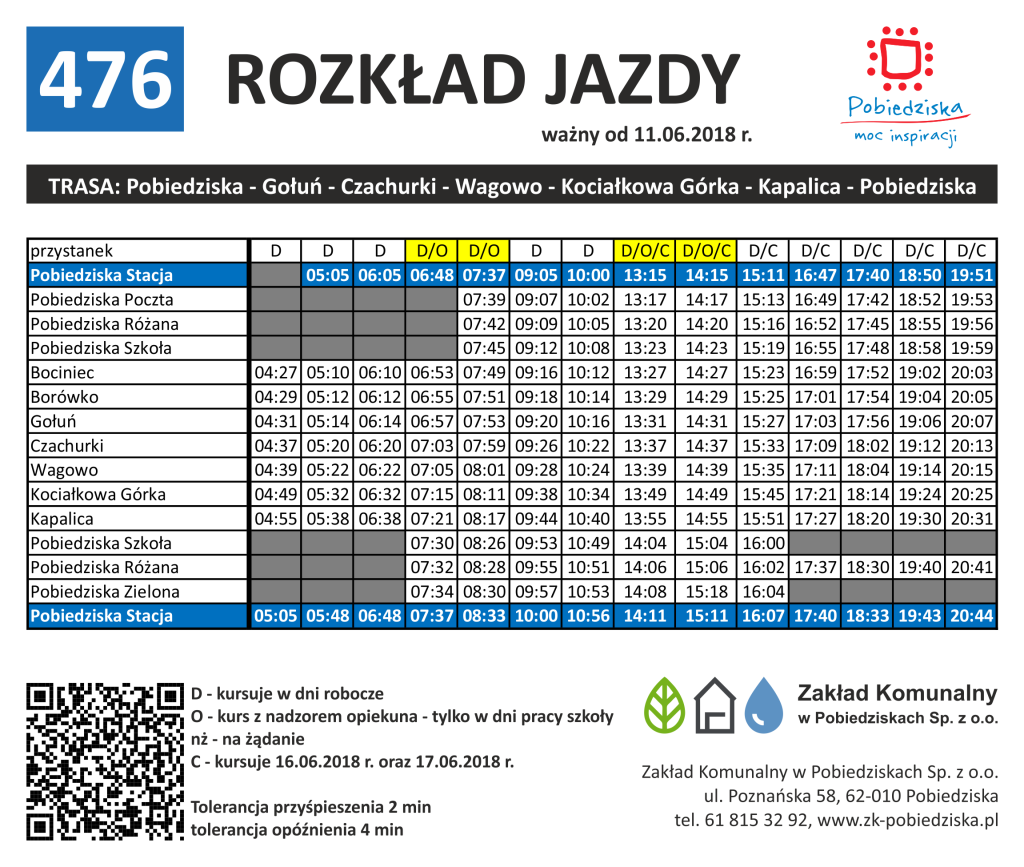 476 ROZKŁAD JAZDY

ważny od 11.06.2018 r.

Pobiedziska
moc inspiracji

TRASA: Pobiedziska - Gołuń - Czachurki - Wagowo - Kociałkowa Górka - Kapalica - Pobiedziska

| przystanek | D | D | D | D/O | D/O | D | D | D/O/C | D/O/C | D/C | D/C | D/C | D/C | D/C |
|---|---|---|---|---|---|---|---|---|---|---|---|---|---|---|
| Pobiedziska Stacja | | 05:05 | 06:05 | 06:48 | 07:37 | 09:05 | 10:00 | 13:15 | 14:15 | 15:11 | 16:47 | 17:40 | 18:50 | 19:51 |
| Pobiedziska Poczta | | | | | 07:39 | 09:07 | 10:02 | 13:17 | 14:17 | 15:13 | 16:49 | 17:42 | 18:52 | 19:53 |
| Pobiedziska Różana | | | | | 07:42 | 09:09 | 10:05 | 13:20 | 14:20 | 15:16 | 16:52 | 17:45 | 18:55 | 19:56 |
| Pobiedziska Szkoła | | | | | 07:45 | 09:12 | 10:08 | 13:23 | 14:23 | 15:19 | 16:55 | 17:48 | 18:58 | 19:59 |
| Bociniec | 04:27 | 05:10 | 06:10 | 06:53 | 07:49 | 09:16 | 10:12 | 13:27 | 14:27 | 15:23 | 16:59 | 17:52 | 19:02 | 20:03 |
| Borówko | 04:29 | 05:12 | 06:12 | 06:55 | 07:51 | 09:18 | 10:14 | 13:29 | 14:29 | 15:25 | 17:01 | 17:54 | 19:04 | 20:05 |
| Gołuń | 04:31 | 05:14 | 06:14 | 06:57 | 07:53 | 09:20 | 10:16 | 13:31 | 14:31 | 15:27 | 17:03 | 17:56 | 19:06 | 20:07 |
| Czachurki | 04:37 | 05:20 | 06:20 | 07:03 | 07:59 | 09:26 | 10:22 | 13:37 | 14:37 | 15:33 | 17:09 | 18:02 | 19:12 | 20:13 |
| Wagowo | 04:39 | 05:22 | 06:22 | 07:05 | 08:01 | 09:28 | 10:24 | 13:39 | 14:39 | 15:35 | 17:11 | 18:04 | 19:14 | 20:15 |
| Kociałkowa Górka | 04:49 | 05:32 | 06:32 | 07:15 | 08:11 | 09:38 | 10:34 | 13:49 | 14:49 | 15:45 | 17:21 | 18:14 | 19:24 | 20:25 |
| Kapalica | 04:55 | 05:38 | 06:38 | 07:21 | 08:17 | 09:44 | 10:40 | 13:55 | 14:55 | 15:51 | 17:27 | 18:20 | 19:30 | 20:31 |
| Pobiedziska Szkoła | | | | 07:30 | 08:26 | 09:53 | 10:49 | 14:04 | 15:04 | 16:00 | | | | |
| Pobiedziska Różana | | | | 07:32 | 08:28 | 09:55 | 10:51 | 14:06 | 15:06 | 16:02 | 17:37 | 18:30 | 19:40 | 20:41 |
| Pobiedziska Zielona | | | | 07:34 | 08:30 | 09:57 | 10:53 | 14:08 | 15:18 | 16:04 | | | | |
| Pobiedziska Stacja | 05:05 | 05:48 | 06:48 | 07:37 | 08:33 | 10:00 | 10:56 | 14:11 | 15:11 | 16:07 | 17:40 | 18:33 | 19:43 | 20:44 |

D - kursuje w dni robocze
O - kurs z nadzorem opiekuna - tylko w dni pracy szkoły
nż - na żądanie
C - kursuje 16.06.2018 r. oraz 17.06.2018 r.

Tolerancja przyśpieszenia 2 min
tolerancja opóźnienia 4 min

Zakład Komunalny
w Pobiedziskach Sp. z o.o.

Zakład Komunalny w Pobiedziskach Sp. z o.o.
ul. Poznańska 58, 62-010 Pobiedziska
tel. 61 815 32 92, www.zk-pobiedziska.pl